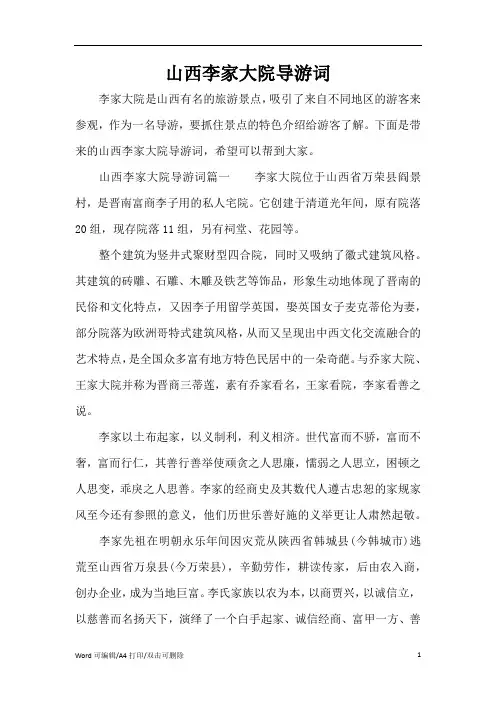 山西李家大院导游词

李家大院是山西有名的旅游景点，吸引了来自不同地区的游客来参观，作为一名导游，要抓住景点的特色介绍给游客了解。下面是带来的山西李家大院导游词，希望可以帮到大家。

山西李家大院导游词篇一　　李家大院位于山西省万荣县阎景村，是晋南富商李子用的私人宅院。它创建于清道光年间，原有院落20组，现存院落11组，另有祠堂、花园等。

整个建筑为竖井式聚财型四合院，同时又吸纳了徽式建筑风格。其建筑的砖雕、石雕、木雕及铁艺等饰品，形象生动地体现了晋南的民俗和文化特点，又因李子用留学英国，娶英国女子麦克蒂伦为妻，部分院落为欧洲哥特式建筑风格，从而又呈现出中西文化交流融合的艺术特点，是全国众多富有地方特色民居中的一朵奇葩。与乔家大院、王家大院并称为晋商三蒂莲，素有乔家看名，王家看院，李家看善之说。

李家以土布起家，以义制利，利义相济。世代富而不骄，富而不奢，富而行仁，其善行善举使顽贪之人思廉，懦弱之人思立，困顿之人思变，乖戾之人思善。李家的经商史及其数代人遵古忠恕的家规家风至今还有参照的意义，他们历世乐善好施的义举更让人肃然起敬。

李家先祖在明朝永乐年间因灾荒从陕西省韩城县(今韩城市)逃荒至山西省万泉县(今万荣县)，辛勤劳作，耕读传家，后由农入商，创办企业，成为当地巨富。李氏家族以农为本，以商贾兴，以诚信立，以慈善而名扬天下，演绎了一个白手起家、诚信经商、富甲一方、善

Word 可编辑/A4 打印/双击可删除　1